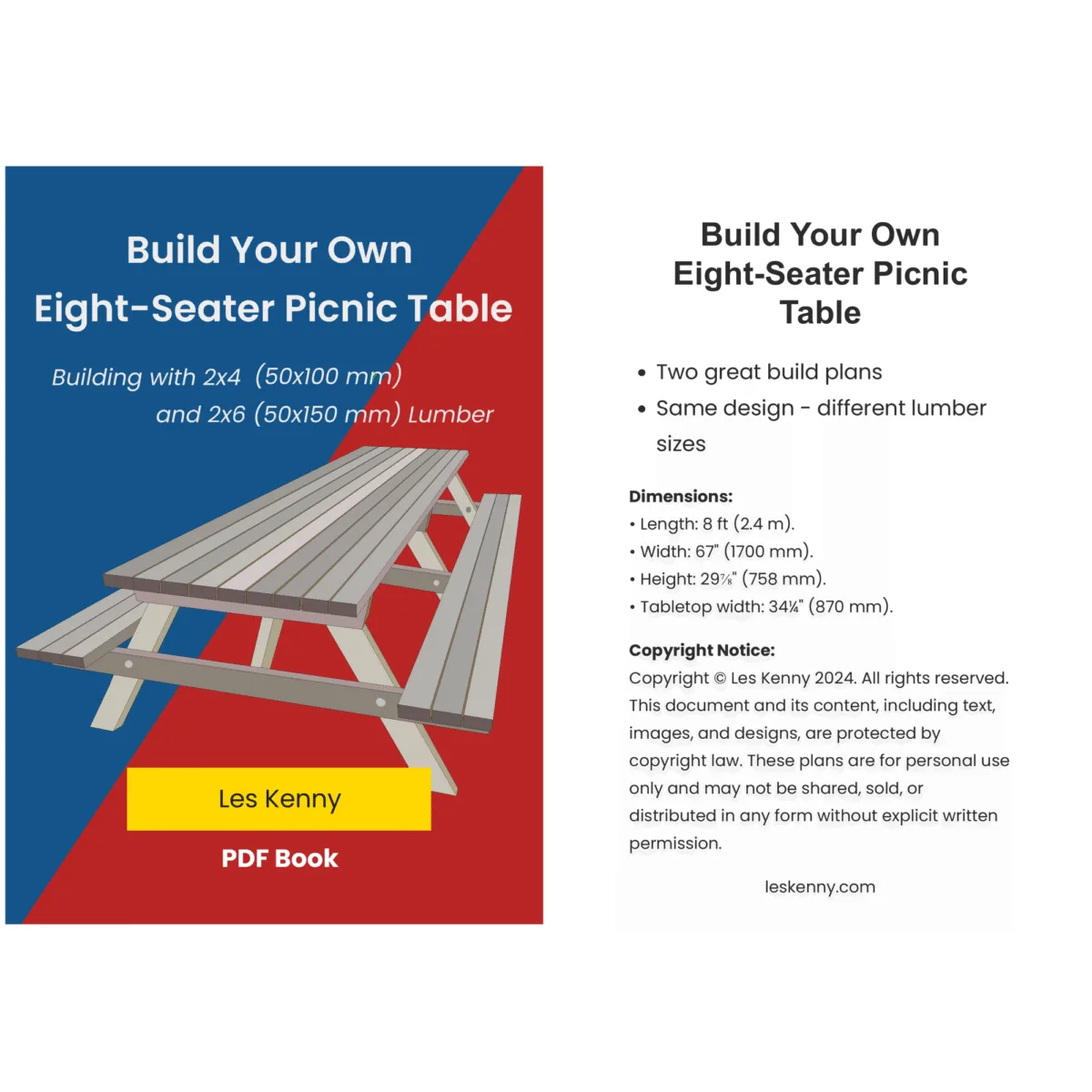 Build Your Own
Eight-Seater Picnic Table

Building with 2x4 (50x100 mm)
and 2x6 (50x150 mm) Lumber

Les Kenny

PDF Book

Build Your Own
Eight-Seater Picnic
Table

• Two great build plans
• Same design - different lumber sizes

Dimensions:
• Length: 8 ft (2.4 m).
• Width: 67" (1700 mm).
• Height: 29⅞" (758 mm).
• Tabletop width: 34¼" (870 mm).

Copyright Notice:
Copyright © Les Kenny 2024. All rights reserved. This document and its content, including text, images, and designs, are protected by copyright law. These plans are for personal use only and may not be shared, sold, or distributed in any form without explicit written permission.

leskenny.com